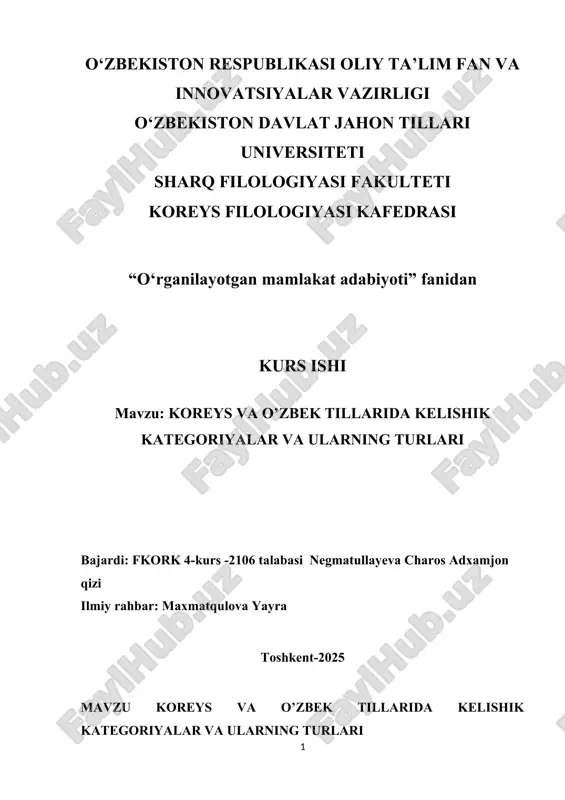 O‘ZBEKISTON RESPUBLIKASI OLIY TA’LIM FAN VA INNOVATSIYALAR VAZIRLIGI
O‘ZBEKISTON DAVLAT JAHON TILLARI UNIVERSITETI
SHARQ FILOLOGIYASI FAKULTETI
KOREYS FILOLOGIYASI KAFEDRASI

“O‘rganilayotgan mamlakat adabiyoti” fanidan

KURS ISHI

Mavzu: KOREYS VA O’ZBEK TILLARIDA KELISHIK KATEGORIYALAR VA ULARNING TURLARI

Bajardi: FKORK 4-kurs -2106 talabasi Negmatullayeva Charos Adxamjon qizi
Ilmiy rahbar: Maxmatqulova Yayra

Toshkent-2025

MAVZU KOREYS VA O’ZBEK TILLARIDA KELISHIK KATEGORIYALAR VA ULARNING TURLARI

1

FaylHub.uz